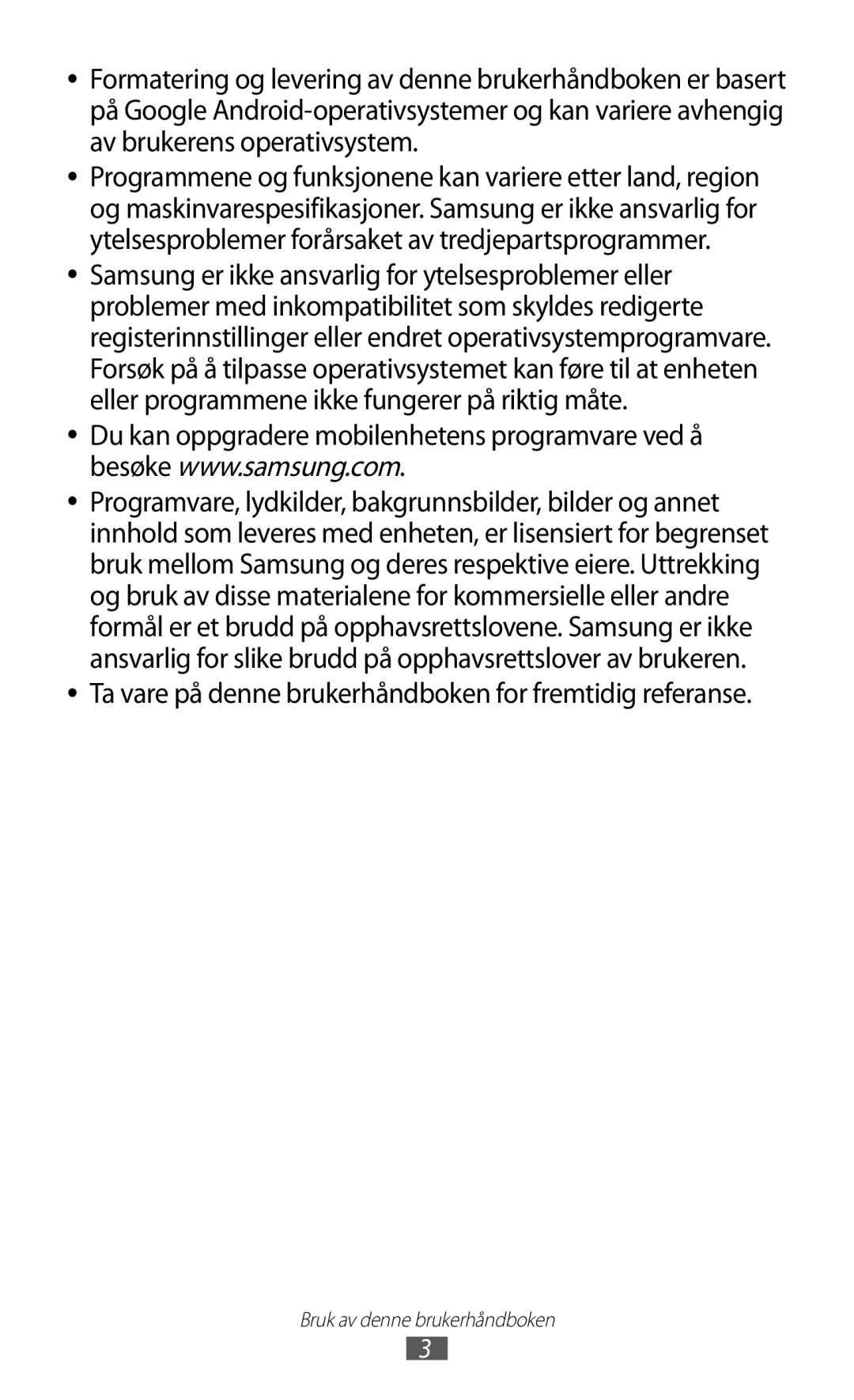 • Formatering og levering av denne brukerhåndboken er basert på Google Android-operativsystemer og kan variere avhengig av brukerens operativsystem.

• Programmene og funksjonene kan variere etter land, region og maskinvarespesifikasjoner. Samsung er ikke ansvarlig for ytelsesproblemer forårsaket av tredjepartsprogrammer.

• Samsung er ikke ansvarlig for ytelsesproblemer eller problemer med inkompatibilitet som skyldes redigerte registerinnstillinger eller endret operativsystemprogramvare. Forsøk på å tilpasse operativsystemet kan føre til at enheten eller programmene ikke fungerer på riktig måte.

• Du kan oppgradere mobilenhetens programvare ved å besøke www.samsung.com.

• Programvare, lydkilder, bakgrunnsbilder, bilder og annet innhold som leveres med enheten, er lisensiert for begrenset bruk mellom Samsung og deres respektive eiere. Uttrekking og bruk av disse materialene for kommersielle eller andre formål er et brudd på opphavsrettslovene. Samsung er ikke ansvarlig for slike brudd på opphavsrettslover av brukeren.

• Ta vare på denne brukerhåndboken for fremtidig referanse.

Bruk av denne brukerhåndboken

3